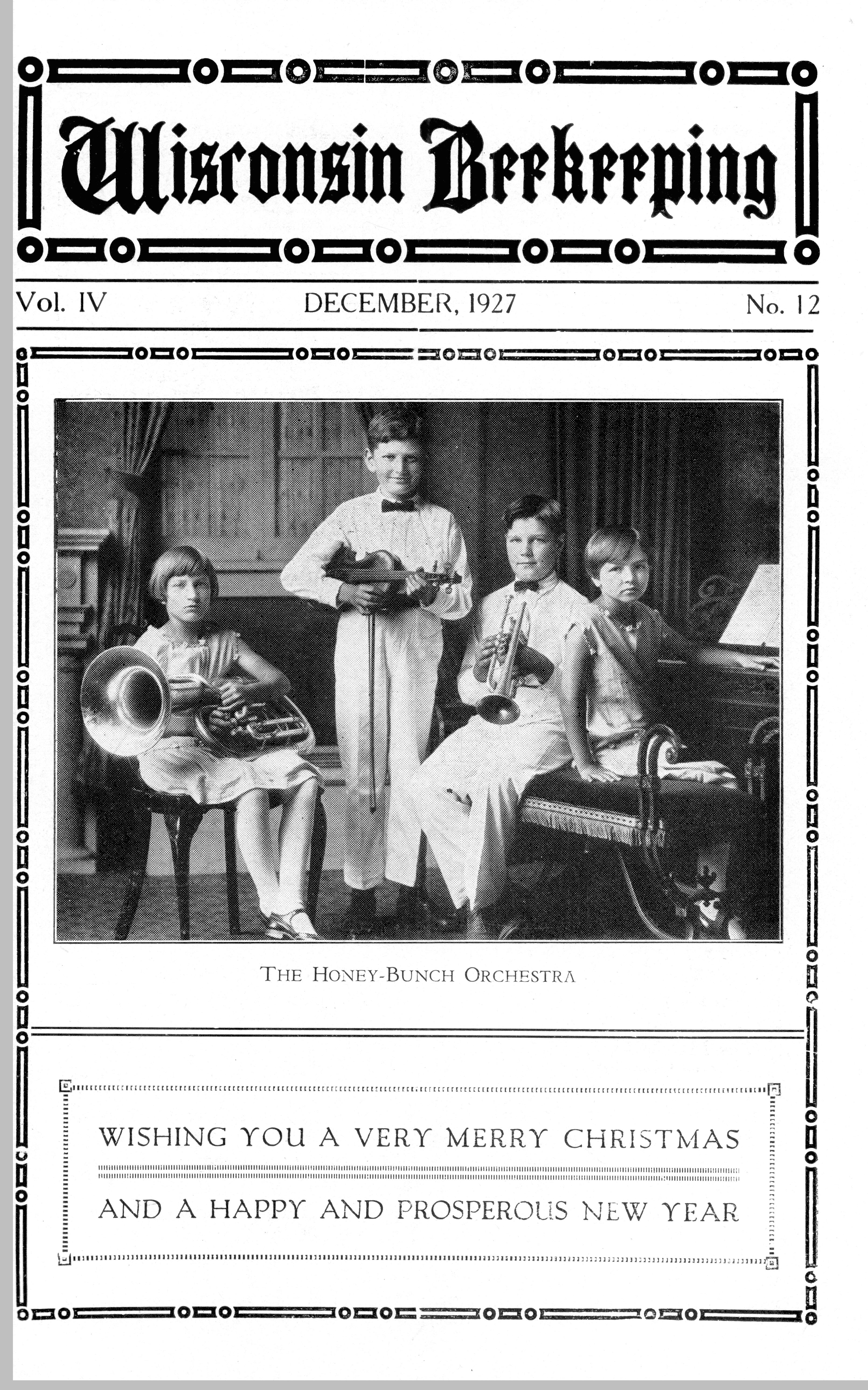 Wisconsin Beekeeping

Vol. IV DECEMBER, 1927 No. 12

THE HONEY-BUNCH ORCHESTRA

WISHING YOU A VERY MERRY CHRISTMAS

AND A HAPPY AND PROSPEROUS NEW YEAR